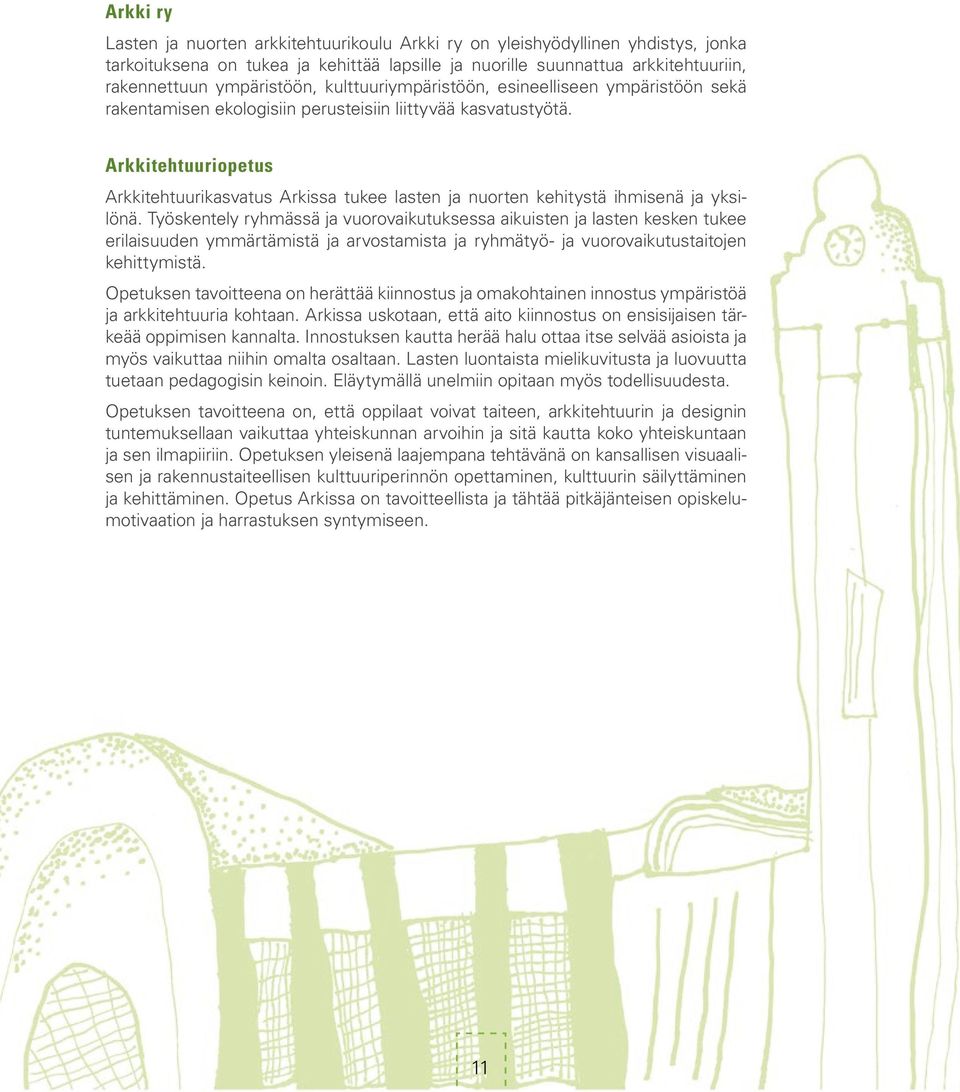 Arkki ry

Lasten ja nuorten arkkitehtuurikoulu Arkki ry on yleishyödyllinen yhdistys, jonka tarkoituksena on tukea ja kehittää lapsille ja nuorille suunnattua arkkitehtuuriin, rakennettuun ympäristöön, kulttuuriympäristöön, esineelliseen ympäristöön sekä rakentamisen ekologisiin perusteisiin liittyvää kasvatustyötä.

Arkkitehtuuriopetus

Arkkitehtuurikasvatus Arkissa tukee lasten ja nuorten kehitystä ihmisenä ja yksilönä. Työskentely ryhmässä ja vuorovaikutuksessa aikuisten ja lasten kesken tukee erilaisuuden ymmärtämistä ja arvostamista ja ryhmätyö- ja vuorovaikutustaitojen kehittymistä.

Opetuksen tavoitteena on herättää kiinnostus ja omakohtainen innostus ympäristöä ja arkkitehtuuria kohtaan. Arkissa uskotaan, että aito kiinnostus on ensisijaisen tärkeää oppimisen kannalta. Innostuksen kautta herää halu ottaa itse selvää asioista ja myös vaikuttaa niihin omalta osaltaan. Lasten luontaista mielikuvitusta ja luovuutta tuetaan pedagogisin keinoin. Eläytymällä unelmiin opitaan myös todellisuudesta.

Opetuksen tavoitteena on, että oppilaat voivat taiteen, arkkitehtuurin ja designin tuntemuksellaan vaikuttaa yhteiskunnan arvoihin ja sitä kautta koko yhteiskuntaan ja sen ilmapiiriin. Opetuksen yleisenä laajempana tehtävänä on kansallisen visuaalisen ja rakennustaiteellisen kulttuuriperinnön opettaminen, kulttuurin säilyttäminen ja kehittäminen. Opetus Arkissa on tavoitteellista ja tähtää pitkäjänteisen opiskelumotivaation ja harrastuksen syntymiseen.

11